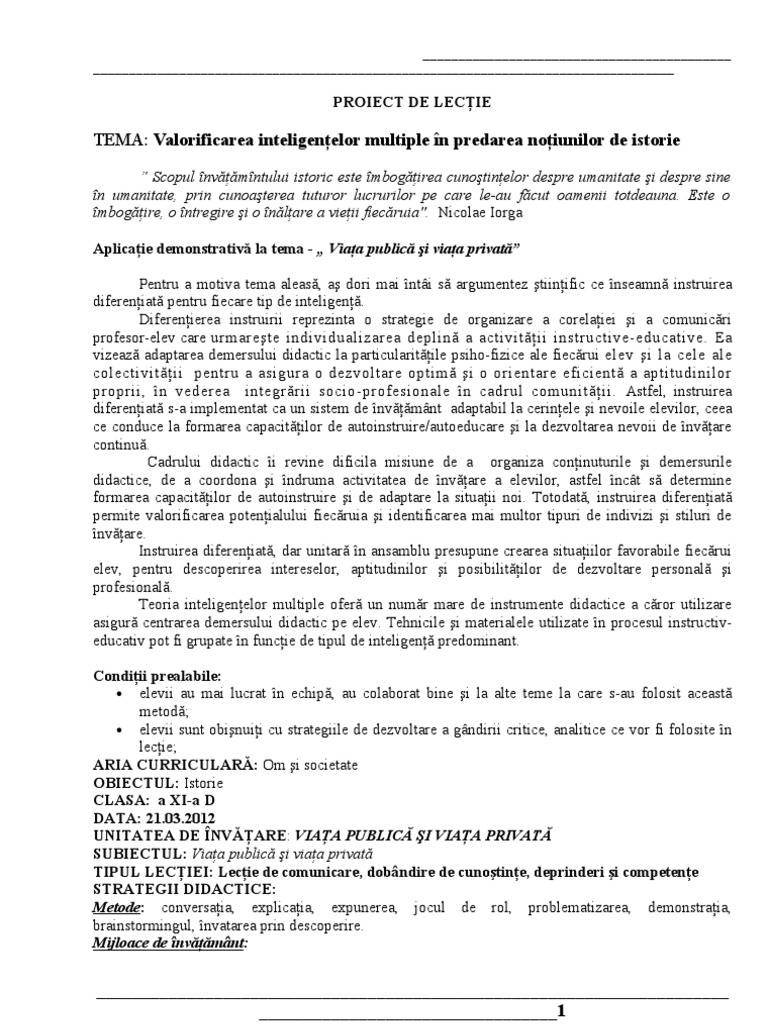 PROIECT DE LECȚIE

TEMA: Valorificarea inteligențelor multiple în predarea noțiunilor de istorie

" Scopul învățămîntului istoric este îmbogățirea cunoștințelor despre umanitate și despre sine în umanitate, prin cunoașterea tuturor lucrurilor pe care le-au făcut oamenii totdeauna. Este o îmbogățire, o întregire și o înălțare a vieții fiecăruia". Nicolae Iorga

Aplicație demonstrativă la tema - „ Viața publică și viața privată"

Pentru a motiva tema aleasă, aș dori mai întâi să argumentez științific ce înseamnă instruirea diferențiată pentru fiecare tip de inteligență.

Diferențierea instruirii reprezinta o strategie de organizare a corelației și a comunicări profesor-elev care urmarește individualizarea deplină a activității instructive-educative. Ea vizează adaptarea demersului didactic la particularitățile psiho-fizice ale fiecărui elev și la cele ale colectivității pentru a asigura o dezvoltare optimă și o orientare eficientă a aptitudinilor proprii, în vederea integrării socio-profesionale în cadrul comunității. Astfel, instruirea diferențiată s-a implementat ca un sistem de învățământ adaptabil la cerințele și nevoile elevilor, ceea ce conduce la formarea capacităților de autoinstruire/autoeducare și la dezvoltarea nevoii de învățare continuă.

Cadrului didactic îi revine dificila misiune de a organiza conținuturile și demersurile didactice, de a coordona și îndruma activitatea de învățare a elevilor, astfel încât să determine formarea capacităților de autoinstruire și de adaptare la situații noi. Totodată, instruirea diferențiată permite valorificarea potențialului fiecăruia și identificarea mai multor tipuri de indivizi și stiluri de învățare.

Instruirea diferențiată, dar unitară în ansamblu presupune crearea situațiilor favorabile fiecărui elev, pentru descoperirea intereselor, aptitudinilor și posibilităților de dezvoltare personală și profesională.

Teoria inteligențelor multiple oferă un număr mare de instrumente didactice a căror utilizare asigură centrarea demersului didactic pe elev. Tehnicile și materialele utilizate în procesul instructiv-educativ pot fi grupate în funcție de tipul de inteligență predominant.

Condiții prealabile:
• elevii au mai lucrat în echipă, au colaborat bine și la alte teme la care s-au folosit această metodă;
• elevii sunt obișnuiți cu strategiile de dezvoltare a gândirii critice, analitice ce vor fi folosite în lecție;

ARIA CURRICULARĂ: Om și societate
OBIECTUL: Istorie
CLASA: a XI-a D
DATA: 21.03.2012
UNITATEA DE ÎNVĂȚARE: VIAȚA PUBLICĂ ȘI VIAȚA PRIVATĂ
SUBIECTUL: Viața publică și viața privată
TIPUL LECȚIEI: Lecție de comunicare, dobândire de cunoștințe, deprinderi și competențe
STRATEGII DIDACTICE:
Metode: conversația, explicația, expunerea, jocul de rol, problematizarea, demonstrația, brainstormingul, învatarea prin descoperire.
Mijloace de învățământ:

1